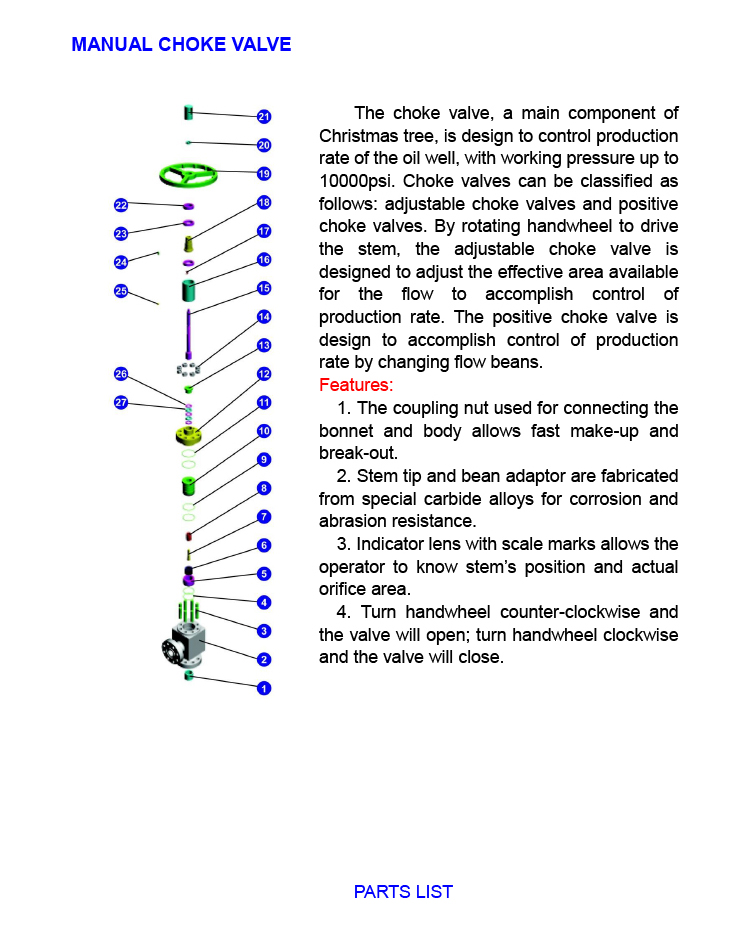 MANUAL CHOKE VALVE

21
20
19
22
18
23
17
24
16
25
15
14
13
26
12
27
11
10
9
8
7
6
5
4
3
2
1

The choke valve, a main component of Christmas tree, is design to control production rate of the oil well, with working pressure up to 10000psi. Choke valves can be classified as follows: adjustable choke valves and positive choke valves. By rotating handwheel to drive the stem, the adjustable choke valve is designed to adjust the effective area available for the flow to accomplish control of production rate. The positive choke valve is design to accomplish control of production rate by changing flow beans.

Features:

1. The coupling nut used for connecting the bonnet and body allows fast make-up and break-out.

2. Stem tip and bean adaptor are fabricated from special carbide alloys for corrosion and abrasion resistance.

3. Indicator lens with scale marks allows the operator to know stem's position and actual orifice area.

4. Turn handwheel counter-clockwise and the valve will open; turn handwheel clockwise and the valve will close.

PARTS LIST